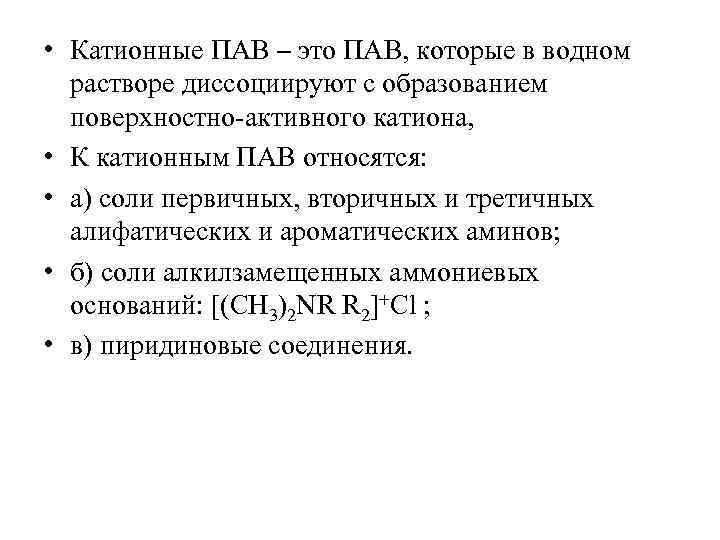 • Катионные ПАВ – это ПАВ, которые в водном растворе диссоциируют с образованием поверхностно-активного катиона,

• К катионным ПАВ относятся:

• а) соли первичных, вторичных и третичных алифатических и ароматических аминов;

• б) соли алкилзамещенных аммониевых оснований: $[(CH_3)_2NR\ R_2]^+Cl$ ;

• в) пиридиновые соединения.